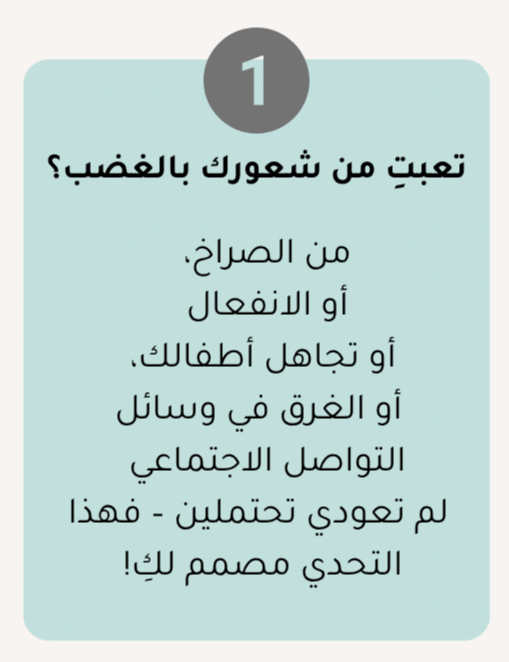 1

تعبتِ من شعورك بالغضب؟

من الصراخ،
أو الانفعال
أو تجاهل أطفالك،
أو الغرق في وسائل
التواصل الاجتماعي
لم تعودي تحتملين - فهذا
التحدي مصمم لكِ!